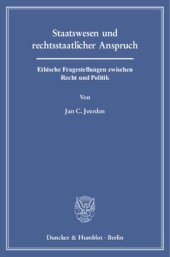 Staatswesen und rechtsstaatlicher Anspruch

Ethische Fragestellungen zwischen Recht und Politik

Von

Jan C. Joerden

Duncker & Humblot · Berlin